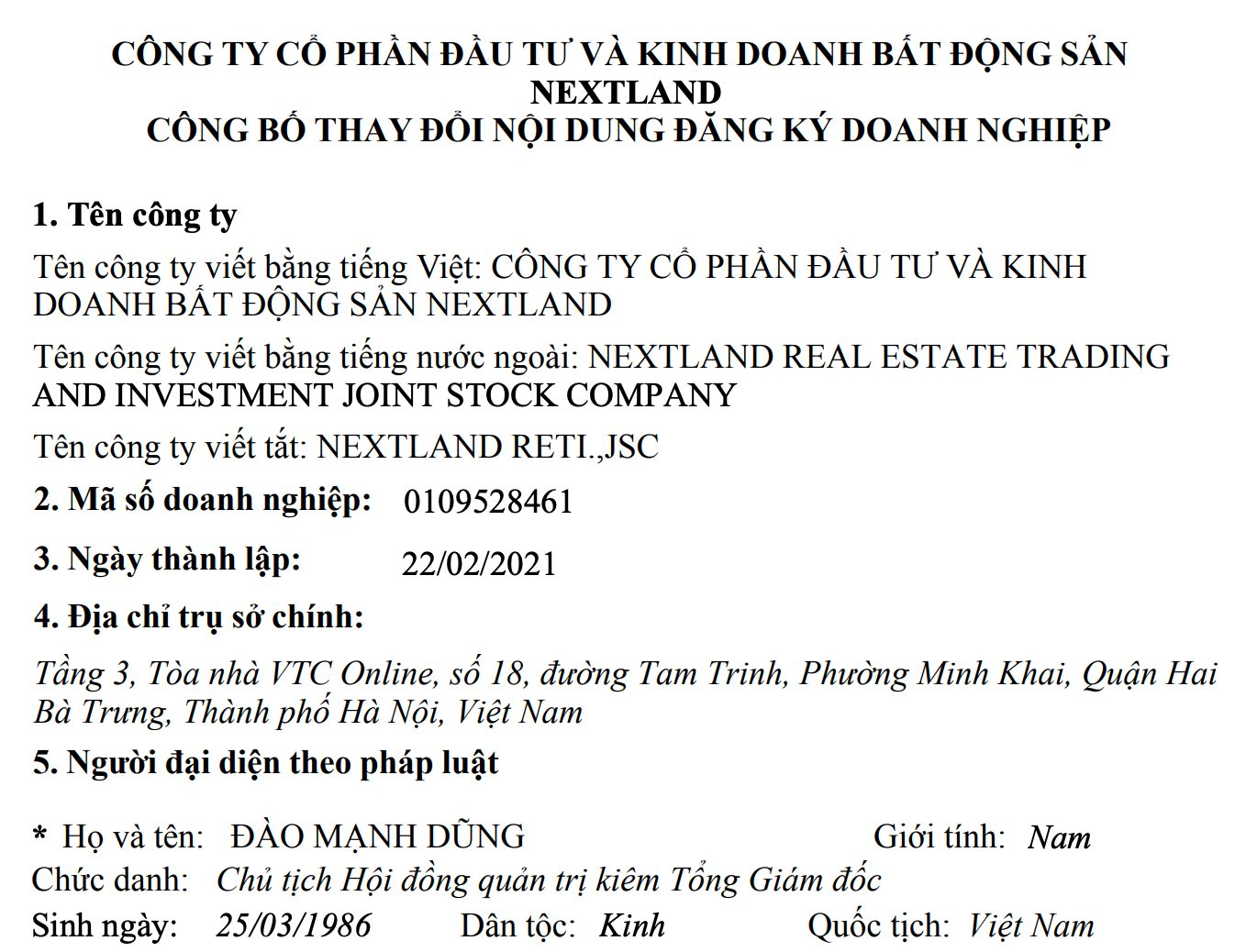 CÔNG TY CỔ PHẦN ĐẦU TƯ VÀ KINH DOANH BẤT ĐỘNG SẢN NEXTLAND
CÔNG BỐ THAY ĐỔI NỘI DUNG ĐĂNG KÝ DOANH NGHIỆP

1. Tên công ty

Tên công ty viết bằng tiếng Việt: CÔNG TY CỔ PHẦN ĐẦU TƯ VÀ KINH DOANH BẤT ĐỘNG SẢN NEXTLAND

Tên công ty viết bằng tiếng nước ngoài: NEXTLAND REAL ESTATE TRADING AND INVESTMENT JOINT STOCK COMPANY

Tên công ty viết tắt: NEXTLAND RETI.,JSC

2. Mã số doanh nghiệp: 0109528461

3. Ngày thành lập: 22/02/2021

4. Địa chỉ trụ sở chính:

Tầng 3, Tòa nhà VTC Online, số 18, đường Tam Trinh, Phường Minh Khai, Quận Hai Bà Trưng, Thành phố Hà Nội, Việt Nam

5. Người đại diện theo pháp luật

* Họ và tên: ĐÀO MẠNH DŨNG Giới tính: Nam
Chức danh: Chủ tịch Hội đồng quản trị kiêm Tổng Giám đốc
Sinh ngày: 25/03/1986 Dân tộc: Kinh Quốc tịch: Việt Nam